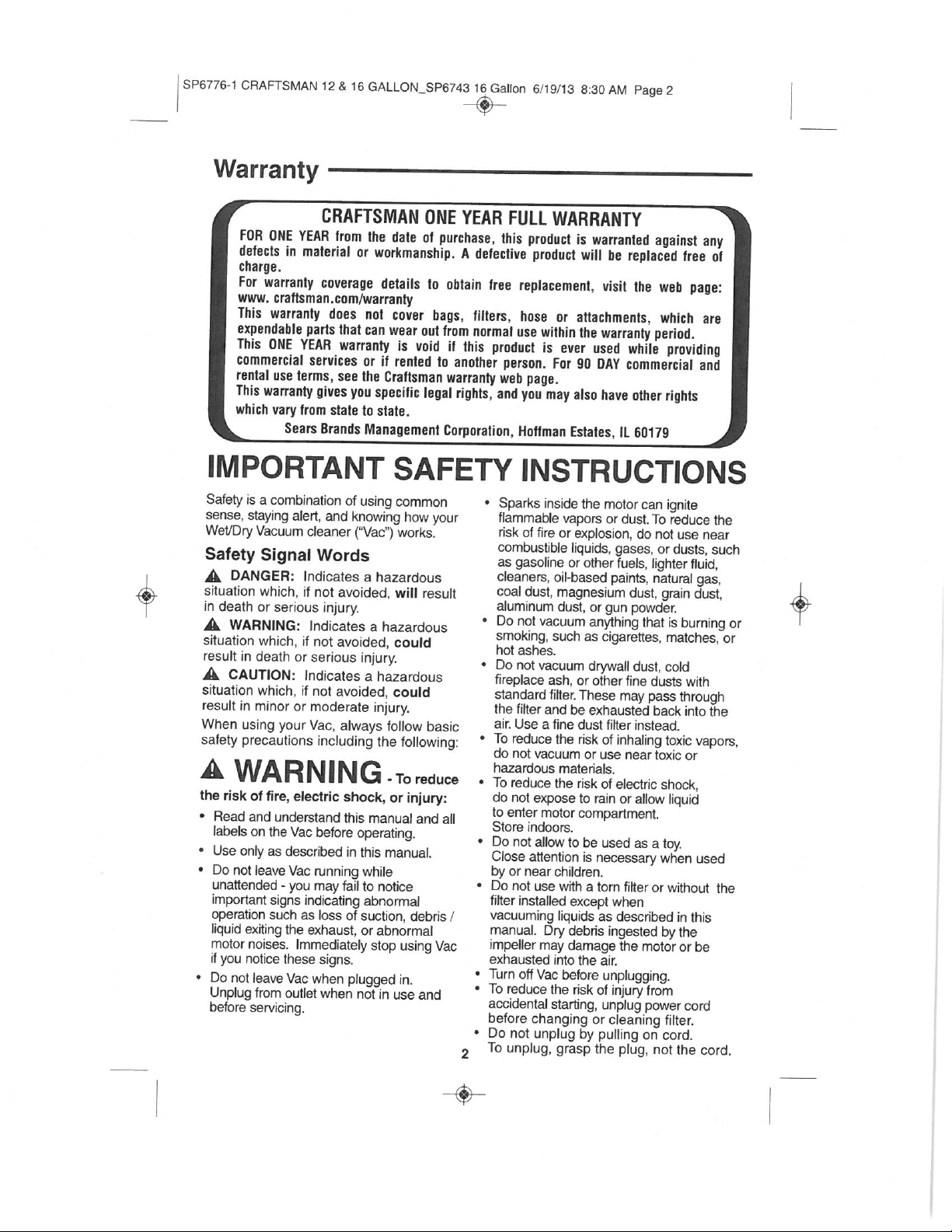 SP6776-1 CRAFTSMAN 12 & 16 GALLON_SP6743 16 Gallon 6/19/13 8:30 AM Page 2

Warranty

CRAFTSMAN ONE YEAR FULL WARRANTY

FOR ONE YEAR from the date of purchase, this product is warranted against any defects in material or workmanship. A defective product will be replaced free of charge.

For warranty coverage details to obtain free replacement, visit the web page: www. craftsman.com/warranty

This warranty does not cover bags, filters, hose or attachments, which are expendable parts that can wear out from normal use within the warranty period.

This ONE YEAR warranty is void if this product is ever used while providing commercial services or if rented to another person. For 90 DAY commercial and rental use terms, see the Craftsman warranty web page.

This warranty gives you specific legal rights, and you may also have other rights which vary from state to state.

Sears Brands Management Corporation, Hoffman Estates, IL 60179

IMPORTANT SAFETY INSTRUCTIONS

Safety is a combination of using common sense, staying alert, and knowing how your Wet/Dry Vacuum cleaner ("Vac") works.

Safety Signal Words

DANGER: Indicates a hazardous situation which, if not avoided, will result in death or serious injury.

WARNING: Indicates a hazardous situation which, if not avoided, could result in death or serious injury.

CAUTION: Indicates a hazardous situation which, if not avoided, could result in minor or moderate injury.

When using your Vac, always follow basic safety precautions including the following:

WARNING - To reduce the risk of fire, electric shock, or injury:

• Read and understand this manual and all labels on the Vac before operating.
• Use only as described in this manual.
• Do not leave Vac running while unattended - you may fail to notice important signs indicating abnormal operation such as loss of suction, debris / liquid exiting the exhaust, or abnormal motor noises. Immediately stop using Vac if you notice these signs.
• Do not leave Vac when plugged in. Unplug from outlet when not in use and before servicing.

• Sparks inside the motor can ignite flammable vapors or dust. To reduce the risk of fire or explosion, do not use near combustible liquids, gases, or dusts, such as gasoline or other fuels, lighter fluid, cleaners, oil-based paints, natural gas, coal dust, magnesium dust, grain dust, aluminum dust, or gun powder.
• Do not vacuum anything that is burning or smoking, such as cigarettes, matches, or hot ashes.
• Do not vacuum drywall dust, cold fireplace ash, or other fine dusts with standard filter. These may pass through the filter and be exhausted back into the air. Use a fine dust filter instead.
• To reduce the risk of inhaling toxic vapors, do not vacuum or use near toxic or hazardous materials.
• To reduce the risk of electric shock, do not expose to rain or allow liquid to enter motor compartment. Store indoors.
• Do not allow to be used as a toy. Close attention is necessary when used by or near children.
• Do not use with a torn filter or without the filter installed except when vacuuming liquids as described in this manual. Dry debris ingested by the impeller may damage the motor or be exhausted into the air.
• Turn off Vac before unplugging.
• To reduce the risk of injury from accidental starting, unplug power cord before changing or cleaning filter.
• Do not unplug by pulling on cord. To unplug, grasp the plug, not the cord.

2